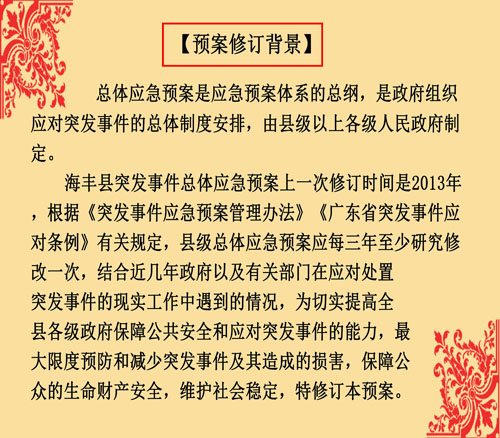 【预案修订背景】

总体应急预案是应急预案体系的总纲，是政府组织应对突发事件的总体制度安排，由县级以上各级人民政府制定。

海丰县突发事件总体应急预案上一次修订时间是2013年，根据《突发事件应急预案管理办法》《广东省突发事件应对条例》有关规定，县级总体应急预案应每三年至少研究修改一次，结合近几年政府以及有关部门在应对处置突发事件的现实工作中遇到的情况，为切实提高全县各级政府保障公共安全和应对突发事件的能力，最大限度预防和减少突发事件及其造成的损害，保障公众的生命财产安全，维护社会稳定，特修订本预案。